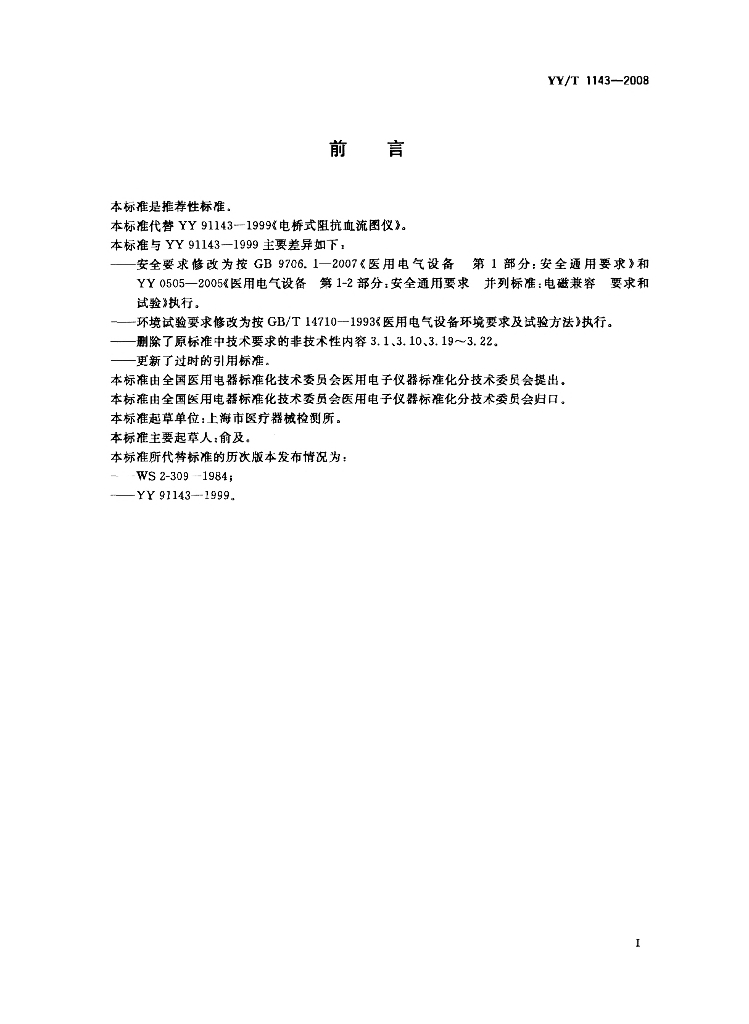 YY/T 1143—2008

前　言

本标准是推荐性标准。

本标准代替 YY 91143—1999《电桥式阻抗血流图仪》。

本标准与 YY 91143—1999 主要差异如下：

——安全要求修改为按 GB 9706.1—2007《医用电气设备　第 1 部分：安全通用要求》和 YY 0505—2005《医用电气设备　第 1-2 部分：安全通用要求　并列标准：电磁兼容　要求和试验》执行。

——环境试验要求修改为按 GB/T 14710—1993《医用电气设备环境要求及试验方法》执行。

——删除了原标准中技术要求的非技术性内容 3.1、3.10、3.19～3.22。

——更新了过时的引用标准。

本标准由全国医用电器标准化技术委员会医用电子仪器标准化分技术委员会提出。

本标准由全国医用电器标准化技术委员会医用电子仪器标准化分技术委员会归口。

本标准起草单位：上海市医疗器械检测所。

本标准主要起草人：俞及。

本标准所代替标准的历次版本发布情况为：

——WS 2-309—1984；

——YY 91143—1999。

I